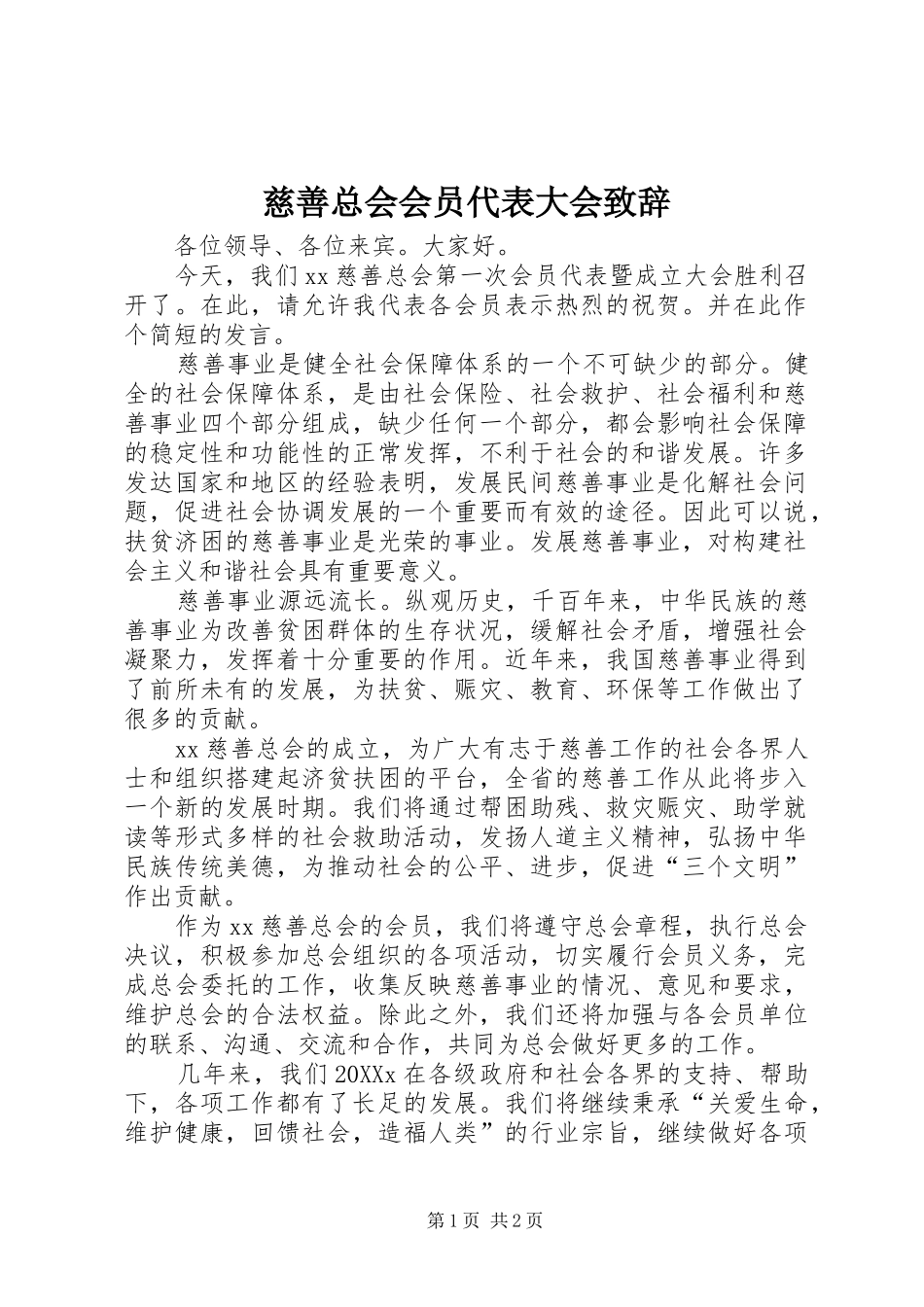 慈善总会会员代表大会致辞

各位领导、各位来宾。大家好。

今天，我们xx慈善总会第一次会员代表暨成立大会胜利召开了。在此，请允许我代表各会员表示热烈的祝贺。并在此作个简短的发言。

慈善事业是健全社会保障体系的一个不可缺少的部分。健全的社会保障体系，是由社会保险、社会救护、社会福利和慈善事业四个部分组成，缺少任何一个部分，都会影响社会保障的稳定性和功能性的正常发挥，不利于社会的和谐发展。许多发达国家和地区的经验表明，发展民间慈善事业是化解社会问题，促进社会协调发展的一个重要而有效的途径。因此可以说，扶贫济困的慈善事业是光荣的事业。发展慈善事业，对构建社会主义和谐社会具有重要意义。

慈善事业源远流长。纵观历史，千百年来，中华民族的慈善事业为改善贫困群体的生存状况，缓解社会矛盾，增强社会凝聚力，发挥着十分重要的作用。近年来，我国慈善事业得到了前所未有的发展，为扶贫、赈灾、教育、环保等工作做出了很多的贡献。

xx慈善总会的成立，为广大有志于慈善工作的社会各界人士和组织搭建起济贫扶困的平台，全省的慈善工作从此将步入一个新的发展时期。我们将通过帮困助残、救灾赈灾、助学就读等形式多样的社会救助活动，发扬人道主义精神，弘扬中华民族传统美德，为推动社会的公平、进步，促进“三个文明”作出贡献。

作为xx慈善总会的会员，我们将遵守总会章程，执行总会决议，积极参加总会组织的各项活动，切实履行会员义务，完成总会委托的工作，收集反映慈善事业的情况、意见和要求，维护总会的合法权益。除此之外，我们还将加强与各会员单位的联系、沟通、交流和合作，共同为总会做好更多的工作。

几年来，我们20XXx在各级政府和社会各界的支持、帮助下，各项工作都有了长足的发展。我们将继续秉承“关爱生命，维护健康，回馈社会，造福人类”的行业宗旨，继续做好各项

第1页 共2页